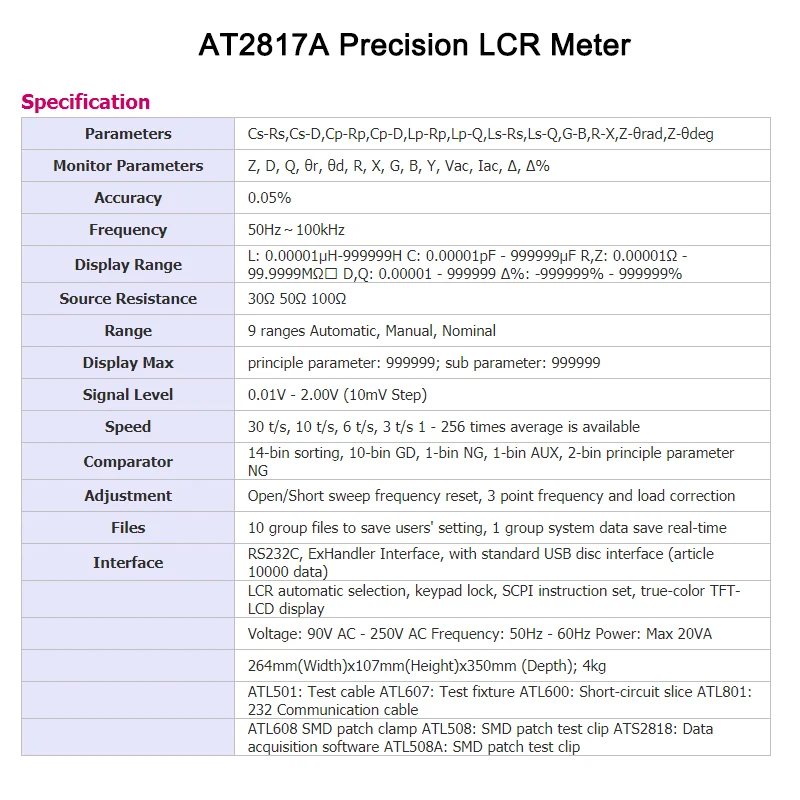 AT2817A Precision LCR Meter

Specification

| Parameters | Cs-Rs,Cs-D,Cp-Rp,Cp-D,Lp-Rp,Lp-Q,Ls-Rs,Ls-Q,G-B,R-X,Z-θrad,Z-θdeg |
|---|---|
| Monitor Parameters | Z, D, Q, θr, θd, R, X, G, B, Y, Vac, Iac, Δ, Δ% |
| Accuracy | 0.05% |
| Frequency | 50Hz～100kHz |
| Display Range | L: 0.00001μH-999999H C: 0.00001pF - 999999μF R,Z: 0.00001Ω - 99.9999MΩ☐ D,Q: 0.00001 - 999999 Δ%: -999999% - 999999% |
| Source Resistance | 30Ω 50Ω 100Ω |
| Range | 9 ranges Automatic, Manual, Nominal |
| Display Max | principle parameter: 999999; sub parameter: 999999 |
| Signal Level | 0.01V - 2.00V (10mV Step) |
| Speed | 30 t/s, 10 t/s, 6 t/s, 3 t/s 1 - 256 times average is available |
| Comparator | 14-bin sorting, 10-bin GD, 1-bin NG, 1-bin AUX, 2-bin principle parameter NG |
| Adjustment | Open/Short sweep frequency reset, 3 point frequency and load correction |
| Files | 10 group files to save users' setting, 1 group system data save real-time |
| Interface | RS232C, ExHandler Interface, with standard USB disc interface (article 10000 data) |
| | LCR automatic selection, keypad lock, SCPI instruction set, true-color TFT-LCD display |
| | Voltage: 90V AC - 250V AC Frequency: 50Hz - 60Hz Power: Max 20VA |
| | 264mm(Width)x107mm(Height)x350mm (Depth); 4kg |
| | ATL501: Test cable ATL607: Test fixture ATL600: Short-circuit slice ATL801: 232 Communication cable |
| | ATL608 SMD patch clamp ATL508: SMD patch test clip ATS2818: Data acquisition software ATL508A: SMD patch test clip |